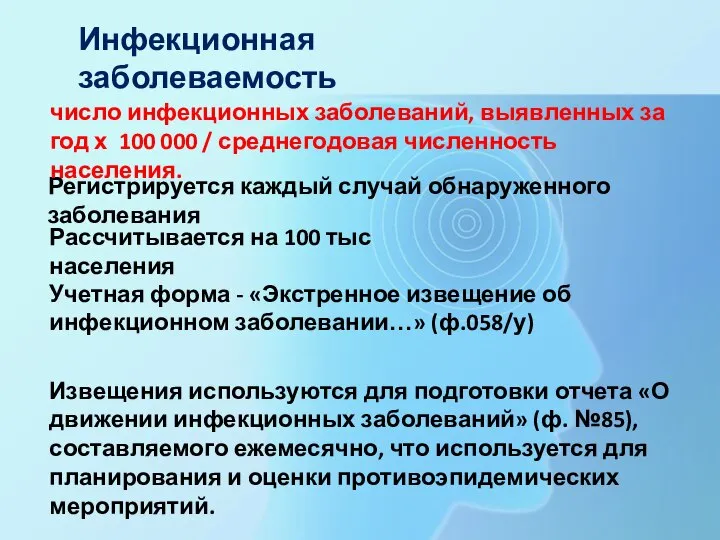 Инфекционная заболеваемость

число инфекционных заболеваний, выявленных за год х 100 000 / среднегодовая численность населения.

Регистрируется каждый случай обнаруженного заболевания

Рассчитывается на 100 тыс населения

Учетная форма - «Экстренное извещение об инфекционном заболевании…» (ф.058/у)

Извещения используются для подготовки отчета «О движении инфекционных заболеваний» (ф. №85), составляемого ежемесячно, что используется для планирования и оценки противоэпидемических мероприятий.